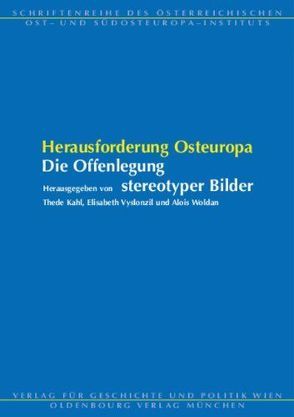 SCHRIFTENREIHE DES ÖSTERREICHISCHEN
OST- UND SÜDOSTEUROPA-INSTITUTS

Herausforderung Osteuropa
Die Offenlegung
stereotyper Bilder

Herausgegeben von
Thede Kahl, Elisabeth Vyslonzil und Alois Woldan

VERLAG FÜR GESCHICHTE UND POLITIK WIEN
OLDENBOURG VERLAG MÜNCHEN